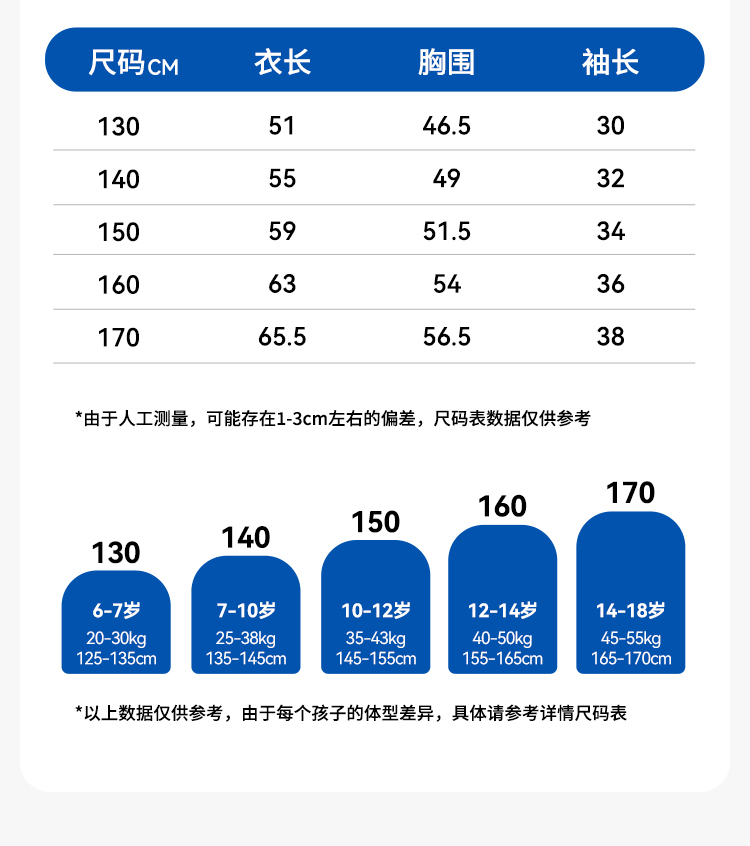 | 尺码CM | 衣长 | 胸围 | 袖长 |
|---|---|---|---|
| 130 | 51 | 46.5 | 30 |
| 140 | 55 | 49 | 32 |
| 150 | 59 | 51.5 | 34 |
| 160 | 63 | 54 | 36 |
| 170 | 65.5 | 56.5 | 38 |

*由于人工测量，可能存在1-3cm左右的偏差，尺码表数据仅供参考

130
6-7岁
20-30kg
125-135cm

140
7-10岁
25-38kg
135-145cm

150
10-12岁
35-43kg
145-155cm

160
12-14岁
40-50kg
155-165cm

170
14-18岁
45-55kg
165-170cm

*以上数据仅供参考，由于每个孩子的体型差异，具体请参考详情尺码表